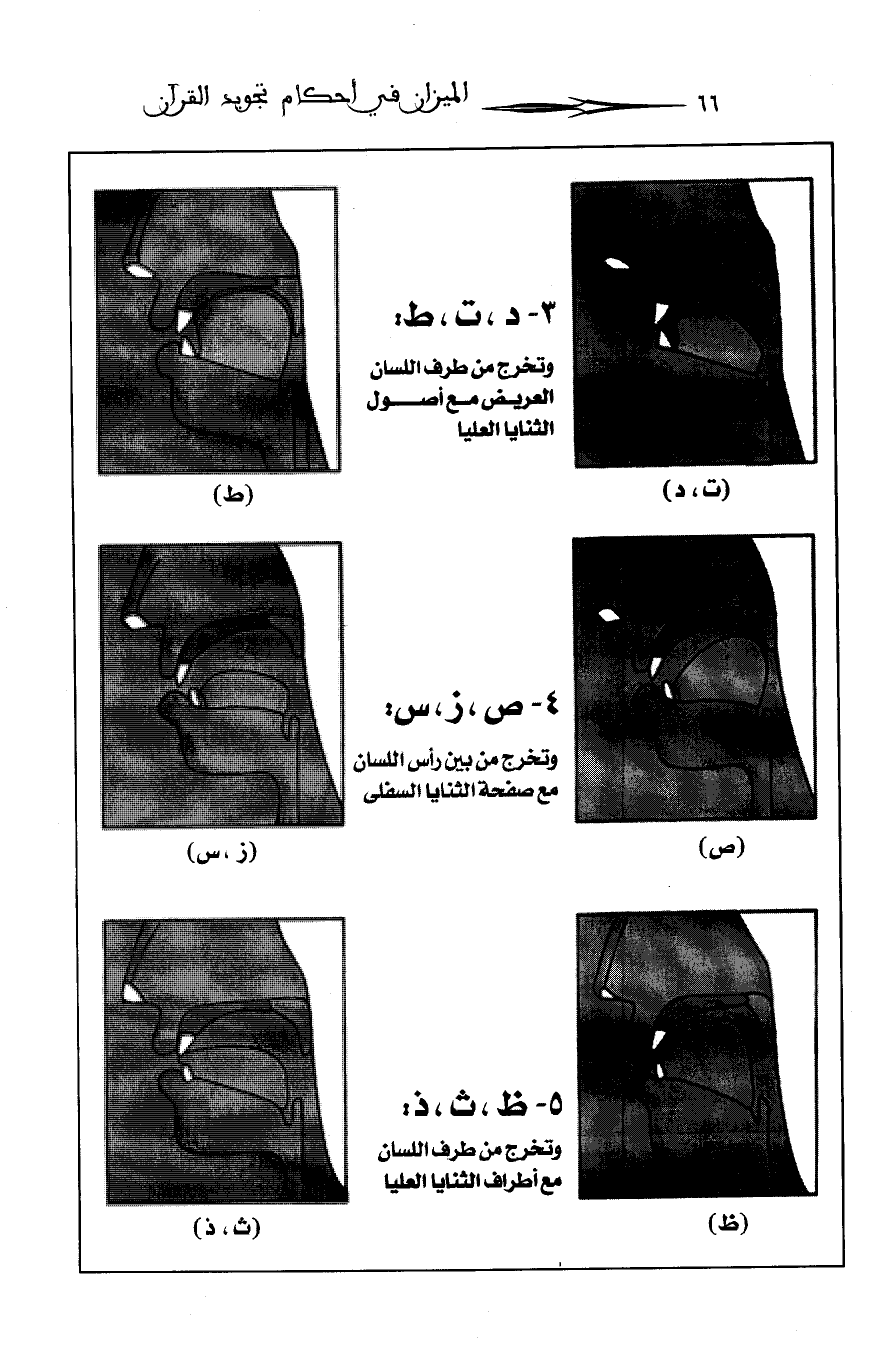 ٦٦ الميزان في أحكام تجويد القرآن

٣- د ، ت ، ط:
وتخرج من طرف اللسان العريض مع أصول الثنايا العليا

(ت ، د)

(ط)

٤- ص ، ز ، س:
وتخرج من بين رأس اللسان مع صفحة الثنايا السفلى

(ص)

(ز ، س)

٥- ظ ، ث ، ذ:
وتخرج من طرف اللسان مع أطراف الثنايا العليا

(ظ)

(ث ، ذ)